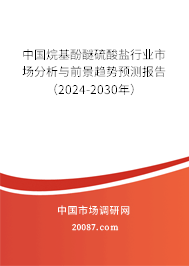 中国烷基酚醚硫酸盐行业市场分析与前景趋势预测报告（2024-2030年）

中国市场调研网

20087.com